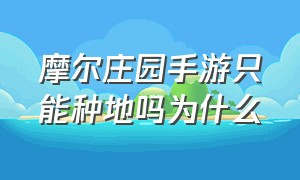 摩尔庄园手游只能种地吗为什么